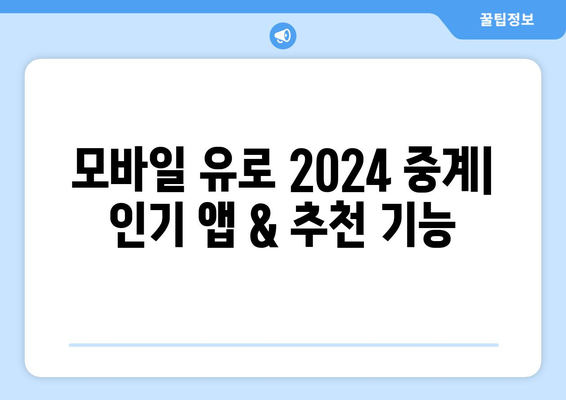 꿀팁정보

모바일 유로 2024 중계| 인기 앱 & 추천 기능